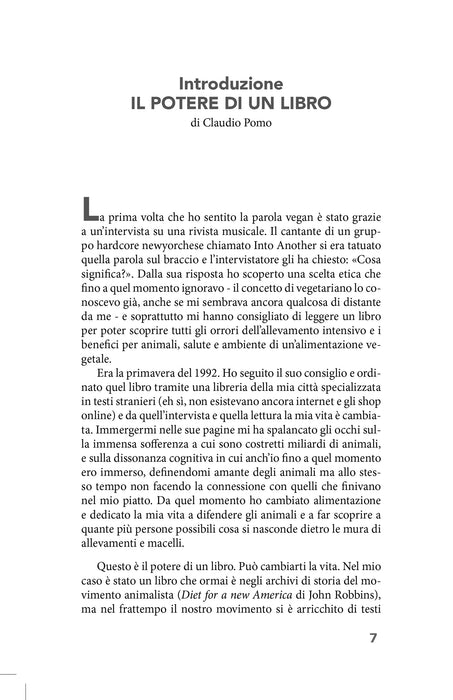 Introduzione
IL POTERE DI UN LIBRO
di Claudio Pomo

La prima volta che ho sentito la parola vegan è stato grazie a un'intervista su una rivista musicale. Il cantante di un gruppo hardcore newyorchese chiamato Into Another si era tatuato quella parola sul braccio e l'intervistatore gli ha chiesto: «Cosa significa?». Dalla sua risposta ho scoperto una scelta etica che fino a quel momento ignoravo - il concetto di vegetariano lo conoscevo già, anche se mi sembrava ancora qualcosa di distante da me - e soprattutto mi hanno consigliato di leggere un libro per poter scoprire tutti gli orrori dell'allevamento intensivo e i benefici per animali, salute e ambiente di un'alimentazione vegetale.

Era la primavera del 1992. Ho seguito il suo consiglio e ordinato quel libro tramite una libreria della mia città specializzata in testi stranieri (eh sì, non esistevano ancora internet e gli shop online) e da quell'intervista e quella lettura la mia vita è cambiata. Immergermi nelle sue pagine mi ha spalancato gli occhi sulla immensa sofferenza a cui sono costretti miliardi di animali, e sulla dissonanza cognitiva in cui anch'io fino a quel momento ero immerso, definendomi amante degli animali ma allo stesso tempo non facendo la connessione con quelli che finivano nel mio piatto. Da quel momento ho cambiato alimentazione e dedicato la mia vita a difendere gli animali e a far scoprire a quante più persone possibili cosa si nasconde dietro le mura di allevamenti e macelli.

Questo è il potere di un libro. Può cambiarti la vita. Nel mio caso è stato un libro che ormai è negli archivi di storia del movimento animalista (Diet for a new America di John Robbins), ma nel frattempo il nostro movimento si è arricchito di testi

7